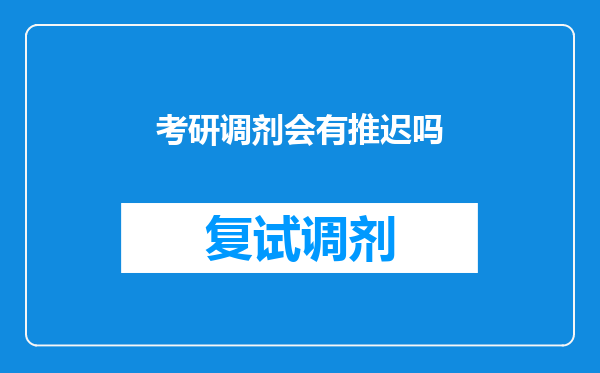 考研调剂会有推迟吗

复试调剂